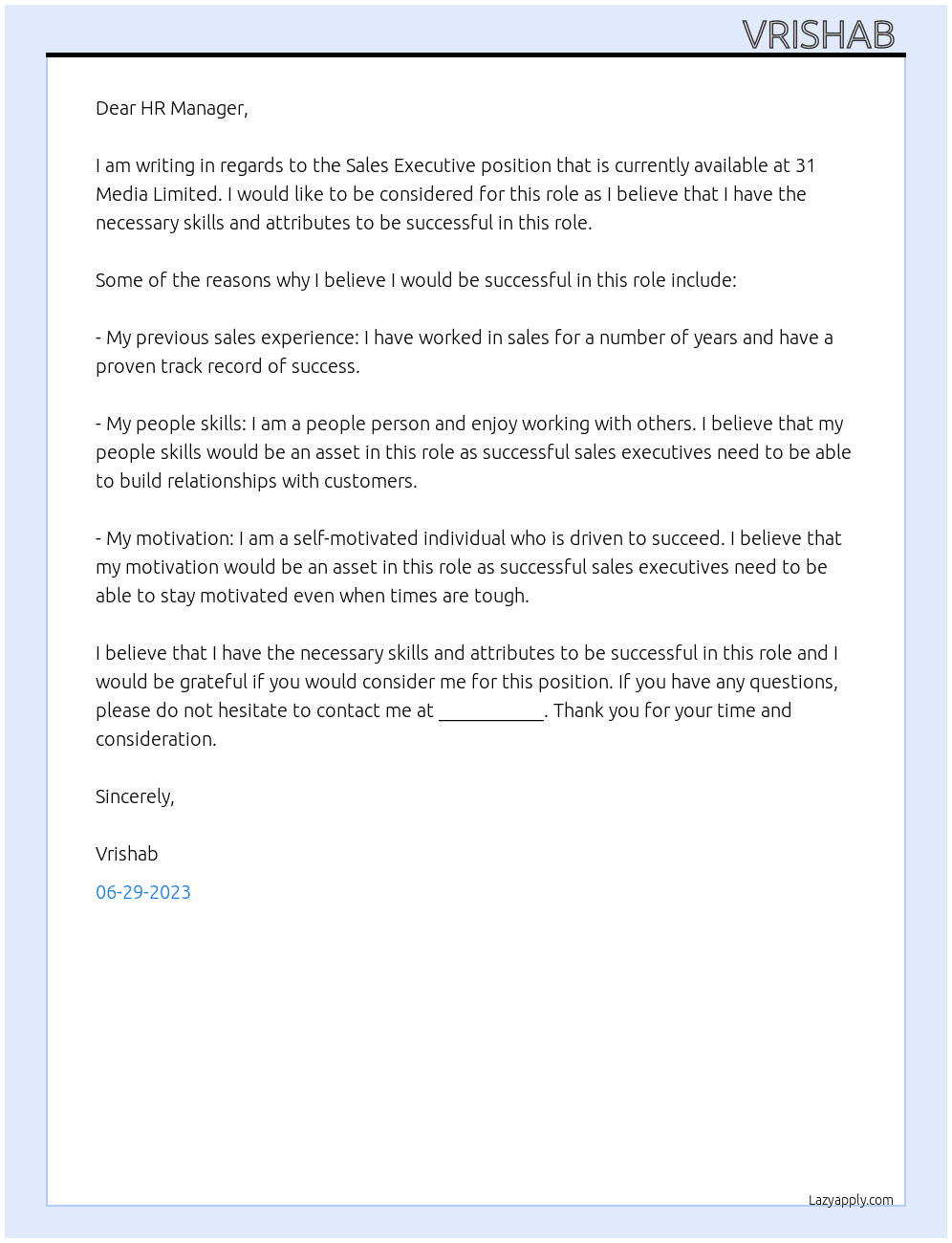 VRISHAB

Dear HR Manager,

I am writing in regards to the Sales Executive position that is currently available at 31 Media Limited. I would like to be considered for this role as I believe that I have the necessary skills and attributes to be successful in this role.

Some of the reasons why I believe I would be successful in this role include:

- My previous sales experience: I have worked in sales for a number of years and have a proven track record of success.

- My people skills: I am a people person and enjoy working with others. I believe that my people skills would be an asset in this role as successful sales executives need to be able to build relationships with customers.

- My motivation: I am a self-motivated individual who is driven to succeed. I believe that my motivation would be an asset in this role as successful sales executives need to be able to stay motivated even when times are tough.

I believe that I have the necessary skills and attributes to be successful in this role and I would be grateful if you would consider me for this position. If you have any questions, please do not hesitate to contact me at ____. Thank you for your time and consideration.

Sincerely,

Vrishab

06-29-2023

Lazyapply.com